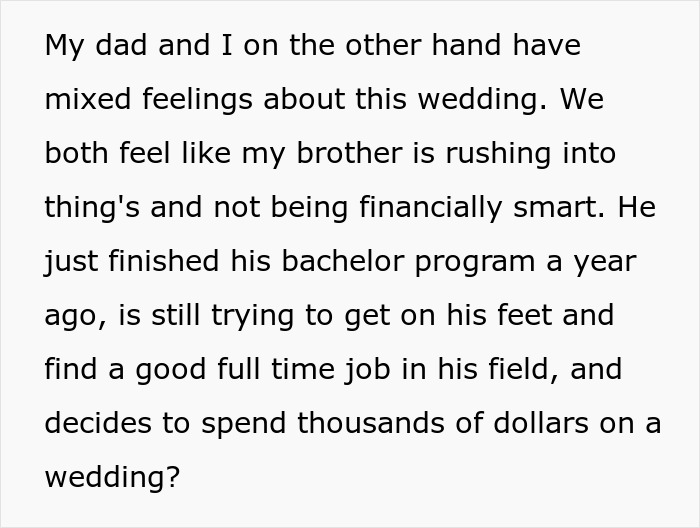 My dad and I on the other hand have mixed feelings about this wedding. We both feel like my brother is rushing into thing's and not being financially smart. He just finished his bachelor program a year ago, is still trying to get on his feet and find a good full time job in his field, and decides to spend thousands of dollars on a wedding?